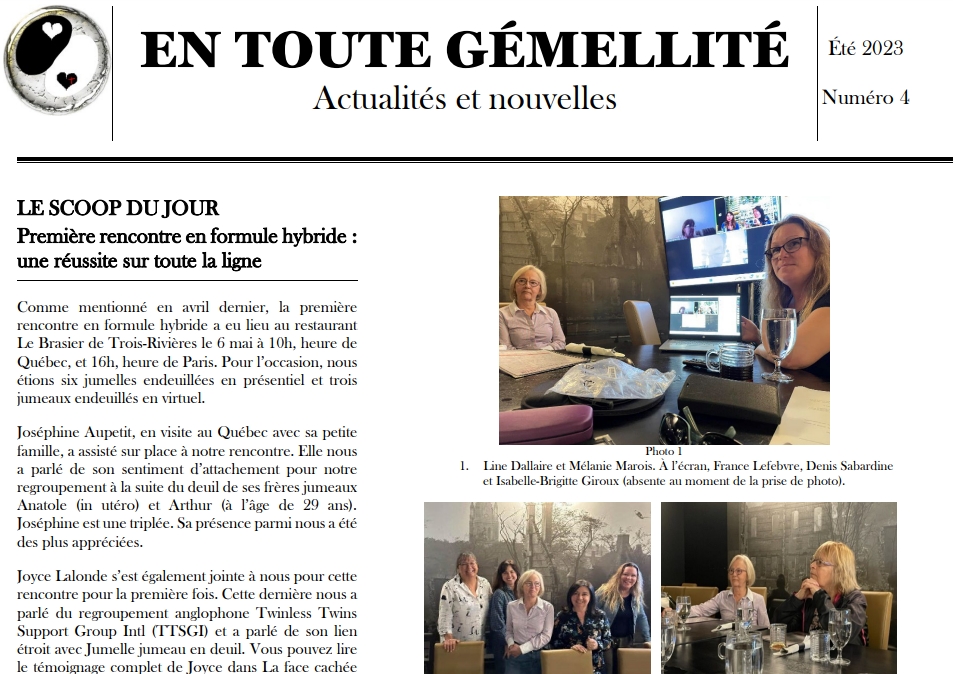 EN TOUTE GÉMELLITÉ
Actualités et nouvelles

Été 2023

Numéro 4

LE SCOOP DU JOUR
Première rencontre en formule hybride : une réussite sur toute la ligne

Comme mentionné en avril dernier, la première rencontre en formule hybride a eu lieu au restaurant Le Brasier de Trois-Rivières le 6 mai à 10h, heure de Québec, et 16h, heure de Paris. Pour l'occasion, nous étions six jumelles endeuillées en présentiel et trois jumeaux endeuillés en virtuel.

Joséphine Aupetit, en visite au Québec avec sa petite famille, a assisté sur place à notre rencontre. Elle nous a parlé de son sentiment d'attachement pour notre regroupement à la suite du deuil de ses frères jumeaux Anatole (in utéro) et Arthur (à l'âge de 29 ans). Joséphine est une triplée. Sa présence parmi nous a été des plus appréciées.

Joyce Lalonde s'est également jointe à nous pour cette rencontre pour la première fois. Cette dernière nous a parlé du regroupement anglophone Twinless Twins Support Group Intl (TTSGI) et a parlé de son lien étroit avec Jumelle jumeau en deuil. Vous pouvez lire le témoignage complet de Joyce dans La face cachée

Photo 1
1. Line Dallaire et Mélanie Marois. À l'écran, France Lefebvre, Denis Sabardine et Isabelle-Brigitte Giroux (absente au moment de la prise de photo).